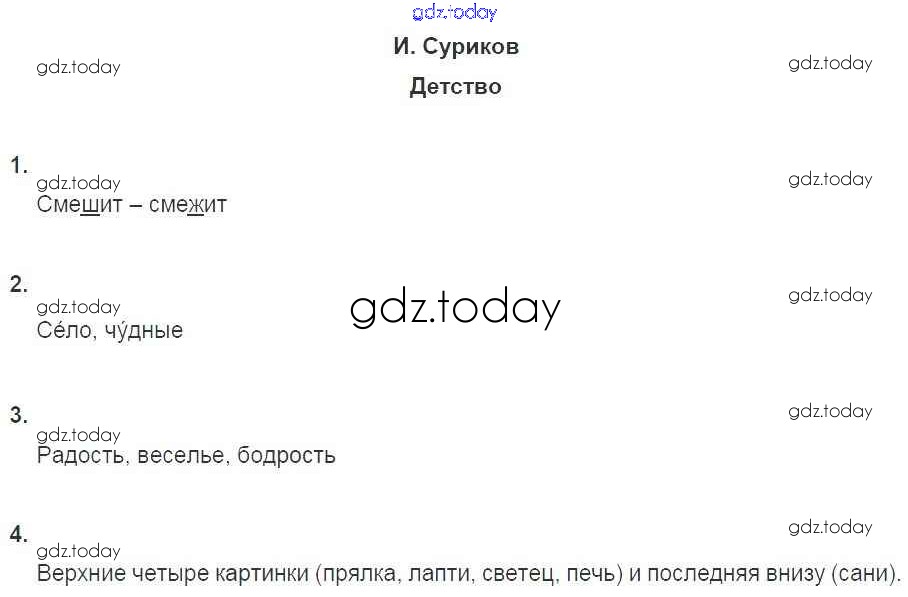 И. Суриков

Детство

1.
Смешит – смежит

2.
Сéло, чýдные

3.
Радость, веселье, бодрость

4.
Верхние четыре картинки (прялка, лапти, светец, печь) и последняя внизу (сани).

gdz.today